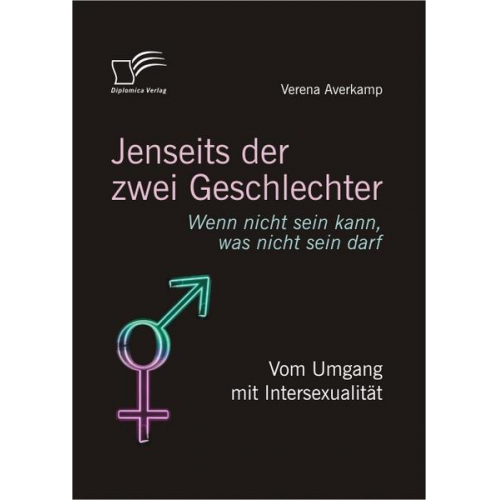 Diplomica Verlag

Verena Averkamp

Jenseits der zwei Geschlechter

Wenn nicht sein kann, was nicht sein darf

Vom Umgang mit Intersexualität